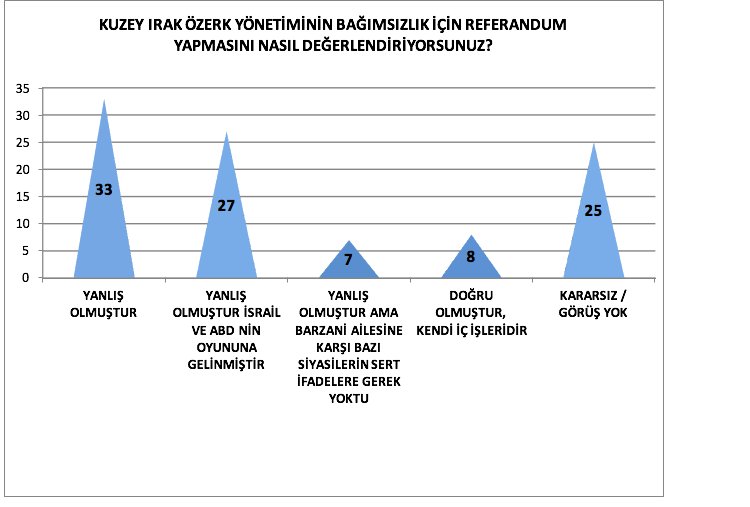 KUZEY IRAK ÖZERK YÖNETİMİNİN BAĞIMSIZLIK İÇİN REFERANDUM YAPMASINI NASIL DEĞERLENDİRİYORSUNUZ?

35
30
25
20
15
10
5
0

33
27
7
8
25

YANLIŞ OLMUŞTUR

YANLIŞ OLMUŞTUR İSRAİL VE ABD NİN OYUNUNA GELİNMİŞTİR

YANLIŞ OLMUŞTUR AMA BARZANİ AİLESİNE KARŞI BAZI SİYASİLERİN SERT İFADELERE GEREK YOKTU

DOĞRU OLMUŞTUR, KENDİ İÇ İŞLERİDİR

KARARSIZ / GÖRÜŞ YOK